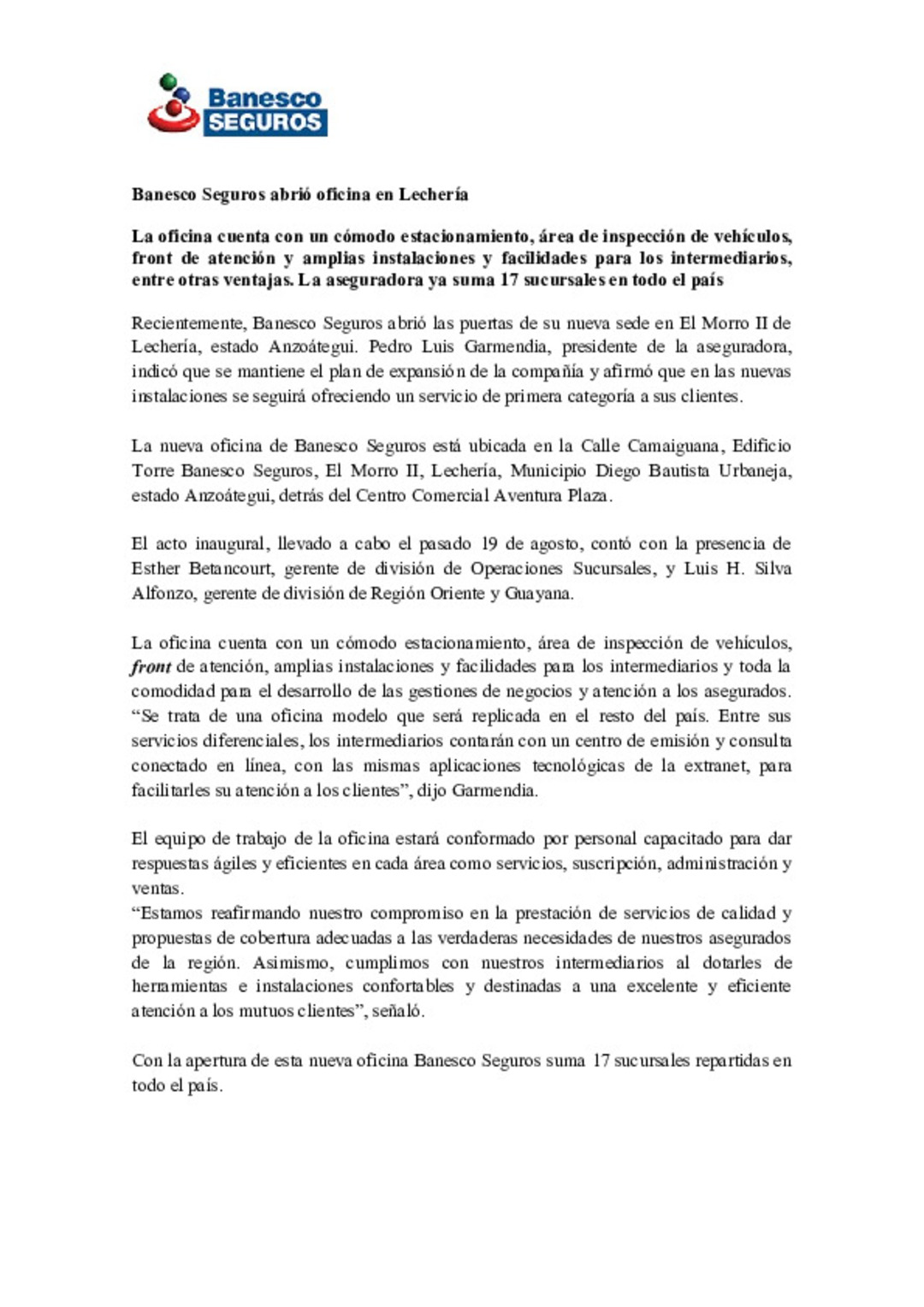 Banesco
SEGUROS

Banesco Seguros abrió oficina en Lechería

La oficina cuenta con un cómodo estacionamiento, área de inspección de vehículos, front de atención y amplias instalaciones y facilidades para los intermediarios, entre otras ventajas. La aseguradora ya suma 17 sucursales en todo el país

Recientemente, Banesco Seguros abrió las puertas de su nueva sede en El Morro II de Lechería, estado Anzoátegui. Pedro Luis Garmendia, presidente de la aseguradora, indicó que se mantiene el plan de expansión de la compañía y afirmó que en las nuevas instalaciones se seguirá ofreciendo un servicio de primera categoría a sus clientes.

La nueva oficina de Banesco Seguros está ubicada en la Calle Camaiguana, Edificio Torre Banesco Seguros, El Morro II, Lechería, Municipio Diego Bautista Urbaneja, estado Anzoátegui, detrás del Centro Comercial Aventura Plaza.

El acto inaugural, llevado a cabo el pasado 19 de agosto, contó con la presencia de Esther Betancourt, gerente de división de Operaciones Sucursales, y Luis H. Silva Alfonzo, gerente de división de Región Oriente y Guayana.

La oficina cuenta con un cómodo estacionamiento, área de inspección de vehículos, front de atención, amplias instalaciones y facilidades para los intermediarios y toda la comodidad para el desarrollo de las gestiones de negocios y atención a los asegurados. “Se trata de una oficina modelo que será replicada en el resto del país. Entre sus servicios diferenciales, los intermediarios contarán con un centro de emisión y consulta conectado en línea, con las mismas aplicaciones tecnológicas de la extranet, para facilitarles su atención a los clientes”, dijo Garmendia.

El equipo de trabajo de la oficina estará conformado por personal capacitado para dar respuestas ágiles y eficientes en cada área como servicios, suscripción, administración y ventas.
“Estamos reafirmando nuestro compromiso en la prestación de servicios de calidad y propuestas de cobertura adecuadas a las verdaderas necesidades de nuestros asegurados de la región. Asimismo, cumplimos con nuestros intermediarios al dotarles de herramientas e instalaciones confortables y destinadas a una excelente y eficiente atención a los mutuos clientes”, señaló.

Con la apertura de esta nueva oficina Banesco Seguros suma 17 sucursales repartidas en todo el país.